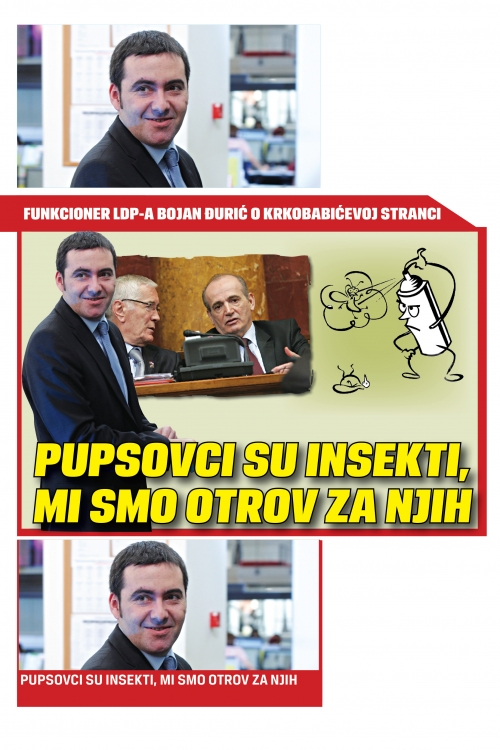 FUNKCIONER LDP-A BOJAN ĐURIĆ O KRKOBABIĆEVOJ STRANCI

PUPSOVCI SU INSEKTI, MI SMO OTROV ZA NJIH

PUPSOVCI SU INSEKTI, MI SMO OTROV ZA NJIH